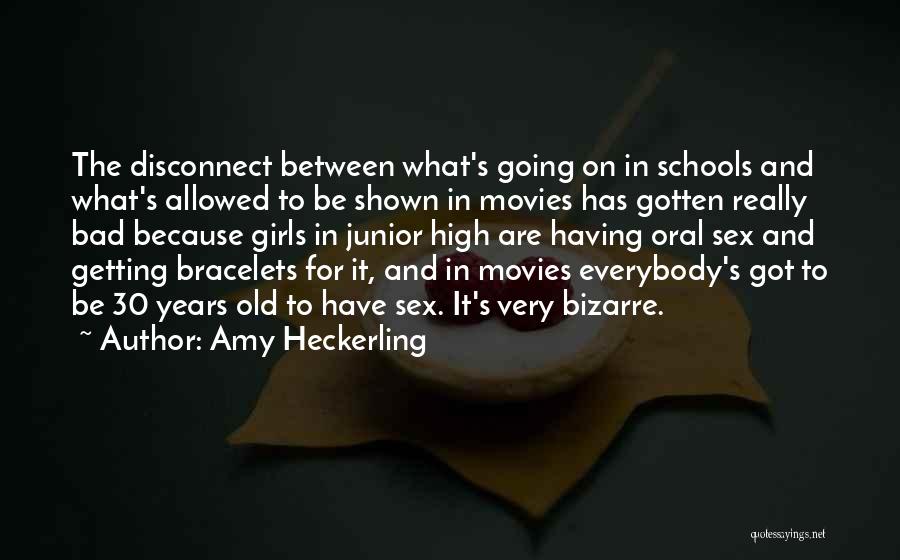 The disconnect between what's going on in schools and what's allowed to be shown in movies has gotten really bad because girls in junior high are having oral sex and getting bracelets for it, and in movies everybody's got to be 30 years old to have sex. It's very bizarre.

~ Author: Amy Heckerling

quotessayings.net